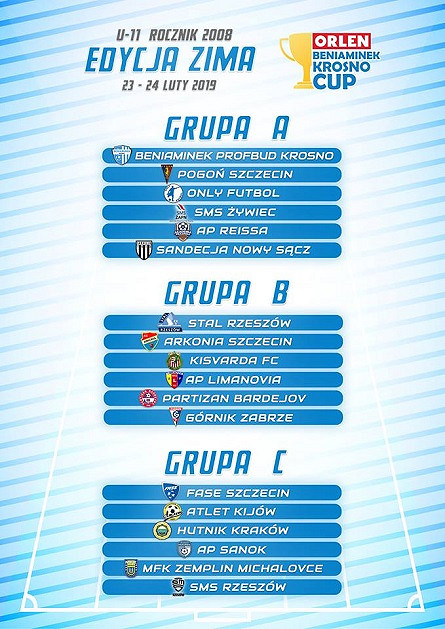 U-11 ROCZNIK 2008
EDYCJA ZIMA
23 - 24 LUTY 2019

ORLEN
BENIAMINEK
KROSNO
CUP

GRUPA A

BENIAMINEK PROFBUD KROSNO
POGOŃ SZCZECIN
ONLY FUTBOL
SMS ŻYWIEC
AP REISSA
SANDECJA NOWY SĄCZ

GRUPA B

STAL RZESZÓW
ARKONIA SZCZECIN
KISVARDA FC
AP LIMANOVIA
PARTIZAN BARDEJOV
GÓRNIK ZABRZE

GRUPA C

FASE SZCZECIN
ATLET KIJÓW
HUTNIK KRAKÓW
AP SANOK
MFK ZEMPLIN MICHALOVCE
SMS RZESZÓW